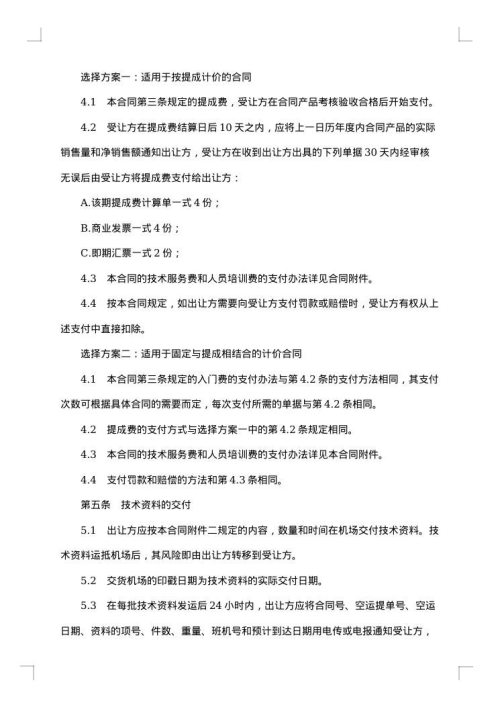 选择方案一：适用于按提成计价的合同

4.1 本合同第三条规定的提成费，受让方在合同产品考核验收合格后开始支付。

4.2 受让方在提成费结算日后 10 天之内，应将上一日历年度内合同产品的实际销售量和净销售额通知出让方，受让方在收到出让方出具的下列单据 30 天内经审核无误后由受让方将提成费支付给出让方：

A.该期提成费计算单一式 4 份；

B.商业发票一式 4 份；

C.即期汇票一式 2 份；

4.3 本合同的技术服务费和人员培训费的支付办法详见合同附件。

4.4 按本合同规定，如出让方需要向受让方支付罚款或赔偿时，受让方有权从上述支付中直接扣除。

选择方案二：适用于固定与提成相结合的计价合同

4.1 本合同第三条规定的入门费的支付办法与第 4.2 条的支付方法相同，其支付次数可根据具体合同的需要而定，每次支付所需的单据与第 4.2 条相同。

4.2 提成费的支付方式与选择方案一中的第 4.2 条规定相同。

4.3 本合同的技术服务费和人员培训费的支付办法详见本合同附件。

4.4 支付罚款和赔偿的方法和第 4.3 条相同。

第五条 技术资料的交付

5.1 出让方应按本合同附件二规定的内容，数量和时间在机场交付技术资料。技术资料运抵机场后，其风险即由出让方转移到受让方。

5.2 交货机场的印戳日期为技术资料的实际交付日期。

5.3 在每批技术资料发运后 24 小时内，出让方应将合同号、空运提单号、空运日期、资料的项号、件数、重量、班机号和预计到达日期用电传或电报通知受让方，